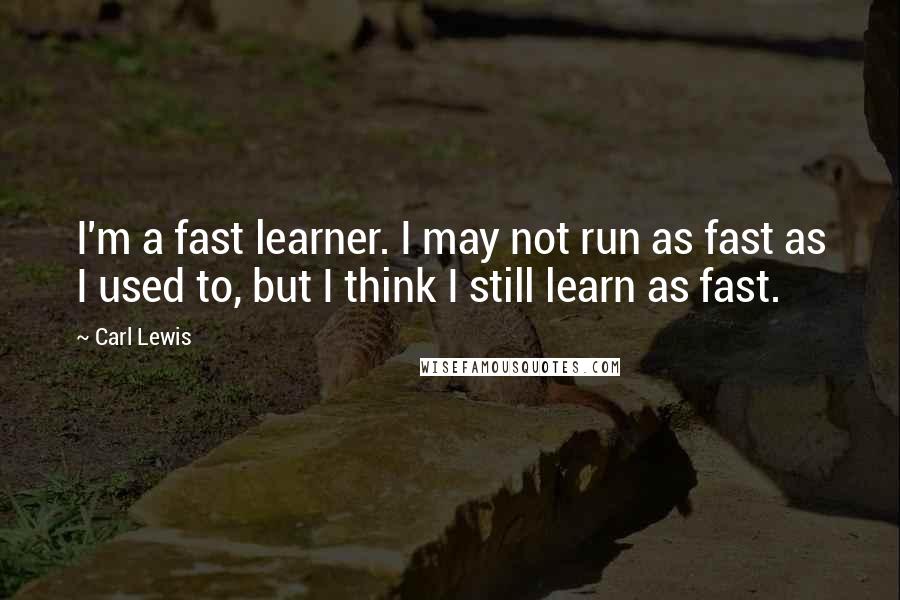 I'm a fast learner. I may not run as fast as I used to, but I think I still learn as fast.

~ Carl Lewis

WISEFAMOUSQUOTES.COM